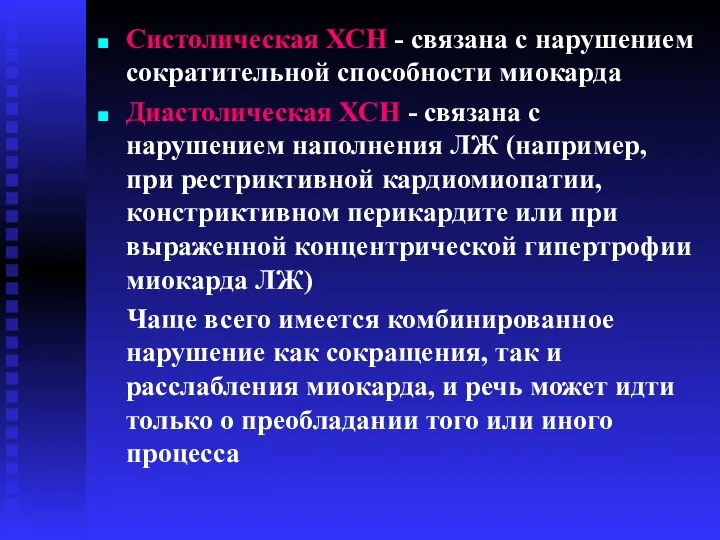 Систолическая ХСН - связана с нарушением сократительной способности миокарда

Диастолическая ХСН - связана с нарушением наполнения ЛЖ (например, при рестриктивной кардиомиопатии, констриктивном перикардите или при выраженной концентрической гипертрофии миокарда ЛЖ)

Чаще всего имеется комбинированное нарушение как сокращения, так и расслабления миокарда, и речь может идти только о преобладании того или иного процесса